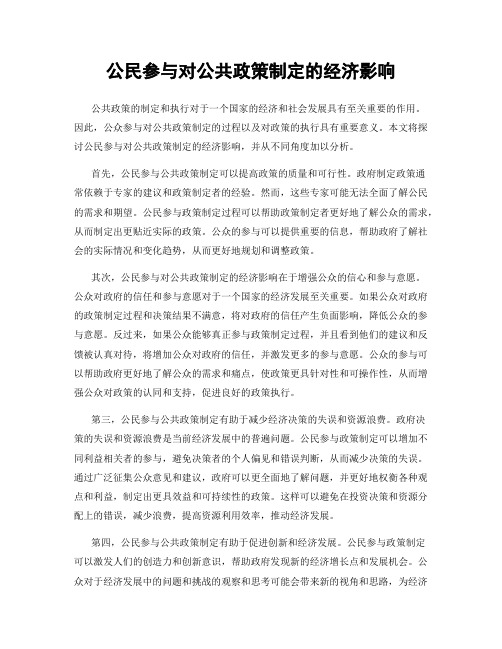 公民参与对公共政策制定的经济影响

公共政策的制定和执行对于一个国家的经济和社会发展具有至关重要的作用。因此，公众参与对公共政策制定的过程以及对政策的执行具有重要意义。本文将探讨公民参与对公共政策制定的经济影响，并从不同角度加以分析。

首先，公民参与公共政策制定可以提高政策的质量和可行性。政府制定政策通常依赖于专家的建议和政策制定者的经验。然而，这些专家可能无法全面了解公民的需求和期望。公民参与政策制定过程可以帮助政策制定者更好地了解公众的需求，从而制定出更贴近实际的政策。公众的参与可以提供重要的信息，帮助政府了解社会的实际情况和变化趋势，从而更好地规划和调整政策。

其次，公民参与对公共政策制定的经济影响在于增强公众的信心和参与意愿。公众对政府的信任和参与意愿对于一个国家的经济发展至关重要。如果公众对政府的政策制定过程和决策结果不满意，将对政府的信任产生负面影响，降低公众的参与意愿。反过来，如果公众能够真正参与政策制定过程，并且看到他们的建议和反馈被认真对待，将增加公众对政府的信任，并激发更多的参与意愿。公众的参与可以帮助政府更好地了解公众的需求和痛点，使政策更具针对性和可操作性，从而增强公众对政策的认同和支持，促进良好的政策执行。

第三，公民参与公共政策制定有助于减少经济决策的失误和资源浪费。政府决策的失误和资源浪费是当前经济发展中的普遍问题。公民参与政策制定可以增加不同利益相关者的参与，避免决策者的个人偏见和错误判断，从而减少决策的失误。通过广泛征集公众意见和建议，政府可以更全面地了解问题，并更好地权衡各种观点和利益，制定出更具效益和可持续性的政策。这样可以避免在投资决策和资源分配上的错误，减少浪费，提高资源利用效率，推动经济发展。

第四，公民参与公共政策制定有助于促进创新和经济发展。公民参与政策制定可以激发人们的创造力和创新意识，帮助政府发现新的经济增长点和发展机会。公众对于经济发展中的问题和挑战的观察和思考可能会带来新的视角和思路，为经济